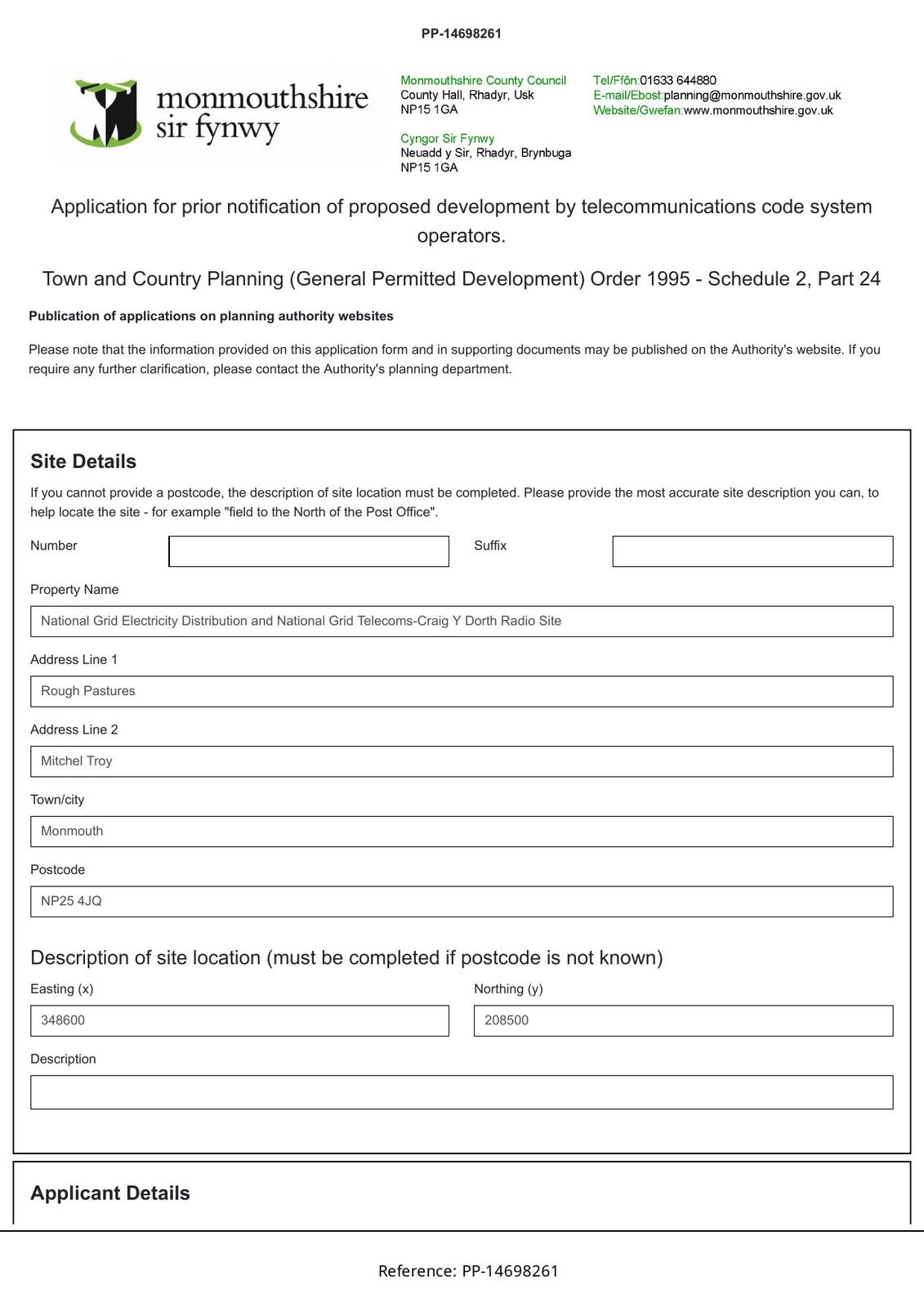 PP-14698261

monmouthshire
sir fynwy

Monmouthshire County Council
County Hall, Rhadyr, Usk
NP15 1GA

Cyngor Sir Fynwy
Neuadd y Sir, Rhadyr, Brynbuga
NP15 1GA

Tel/Ffôn:01633 644880
E-mail/Ebost:planning@monmouthshire.gov.uk
Website/Gwefan:www.monmouthshire.gov.uk

Application for prior notification of proposed development by telecommunications code system operators.

Town and Country Planning (General Permitted Development) Order 1995 - Schedule 2, Part 24

Publication of applications on planning authority websites

Please note that the information provided on this application form and in supporting documents may be published on the Authority's website. If you require any further clarification, please contact the Authority's planning department.

Site Details

If you cannot provide a postcode, the description of site location must be completed. Please provide the most accurate site description you can, to help locate the site - for example "field to the North of the Post Office".

Number

Suffix

Property Name

National Grid Electricity Distribution and National Grid Telecoms-Craig Y Dorth Radio Site

Address Line 1

Rough Pastures

Address Line 2

Mitchel Troy

Town/city

Monmouth

Postcode

NP25 4JQ

Description of site location (must be completed if postcode is not known)

Easting (x)

348600

Northing (y)

208500

Description

Applicant Details

Reference: PP-14698261